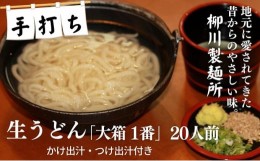 手打ち

地元に愛されてきた
昔からのやさしい味。
柳川製麺所

生うどん「大箱 1番」 20人前
かけ出汁・つけ出汁付き